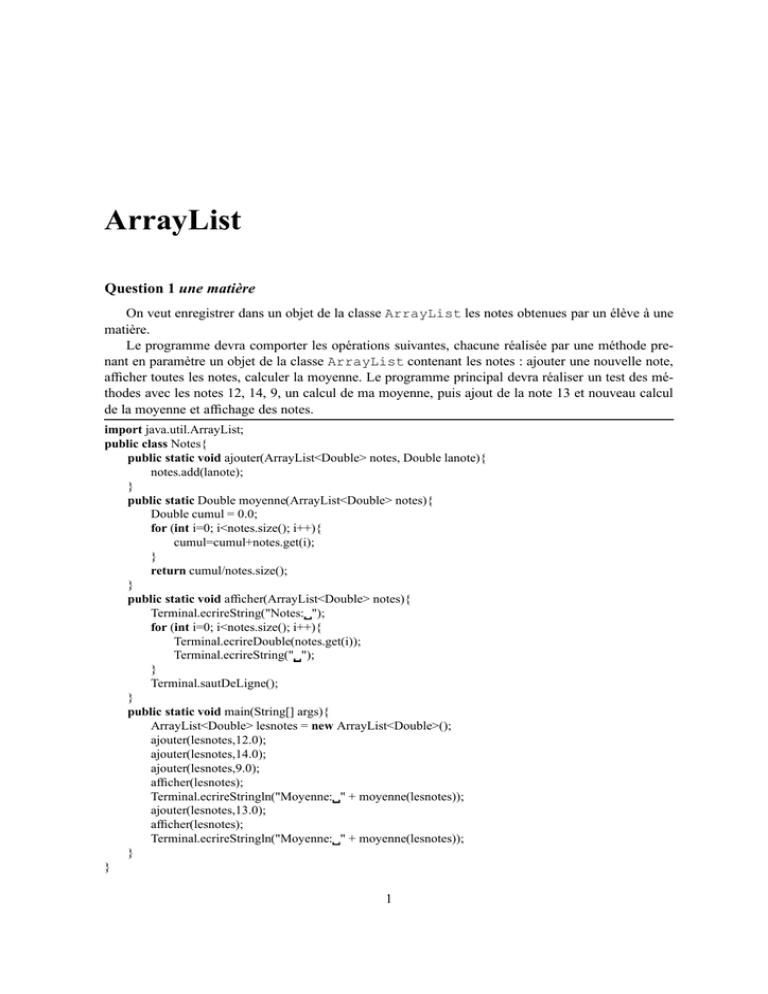 ArrayList

Question 1 une matière

On veut enregistrer dans un objet de la classe ArrayList les notes obtenues par un élève à une matière.

Le programme devra comporter les opérations suivantes, chacune réalisée par une méthode prenant en paramètre un objet de la classe ArrayList contenant les notes : ajouter une nouvelle note, afficher toutes les notes, calculer la moyenne. Le programme principal devra réaliser un test des méthodes avec les notes 12, 14, 9, un calcul de ma moyenne, puis ajout de la note 13 et nouveau calcul de la moyenne et affichage des notes.

import java.util.ArrayList;
public class Notes{
public static void ajouter(ArrayList<Double> notes, Double lanote){
notes.add(lanote);
}
public static Double moyenne(ArrayList<Double> notes){
Double cumul = 0.0;
for (int i=0; i<notes.size(); i++){
cumul=cumul+notes.get(i);
}
return cumul/notes.size();
}
public static void afficher(ArrayList<Double> notes){
Terminal.ecrireString("Notes:␣");
for (int i=0; i<notes.size(); i++){
Terminal.ecrireDouble(notes.get(i));
Terminal.ecrireString("␣");
}
Terminal.sautDeLigne();
}
public static void main(String[] args){
ArrayList<Double> lesnotes = new ArrayList<Double>();
ajouter(lesnotes,12.0);
ajouter(lesnotes,14.0);
ajouter(lesnotes,9.0);
afficher(lesnotes);
Terminal.ecrireStringln("Moyenne:␣" + moyenne(lesnotes));
ajouter(lesnotes,13.0);
afficher(lesnotes);
Terminal.ecrireStringln("Moyenne:␣" + moyenne(lesnotes));
}
}

1